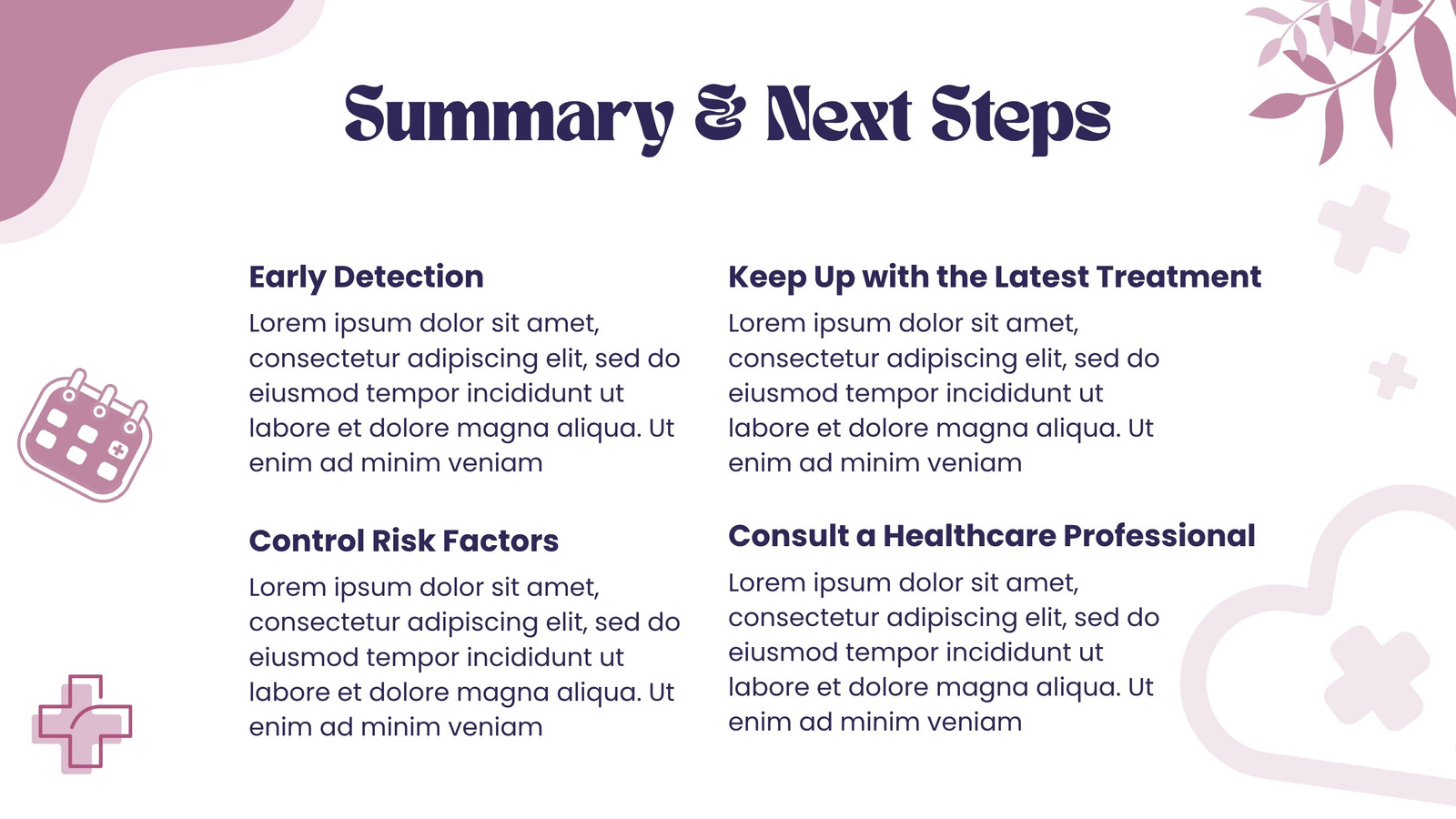 Summary & Next Steps

Early Detection

Lorem ipsum dolor sit amet, consectetur adipiscing elit, sed do eiusmod tempor incididunt ut labore et dolore magna aliqua. Ut enim ad minim veniam

Control Risk Factors

Lorem ipsum dolor sit amet, consectetur adipiscing elit, sed do eiusmod tempor incididunt ut labore et dolore magna aliqua. Ut enim ad minim veniam

Keep Up with the Latest Treatment

Lorem ipsum dolor sit amet, consectetur adipiscing elit, sed do eiusmod tempor incididunt ut labore et dolore magna aliqua. Ut enim ad minim veniam

Consult a Healthcare Professional

Lorem ipsum dolor sit amet, consectetur adipiscing elit, sed do eiusmod tempor incididunt ut labore et dolore magna aliqua. Ut enim ad minim veniam